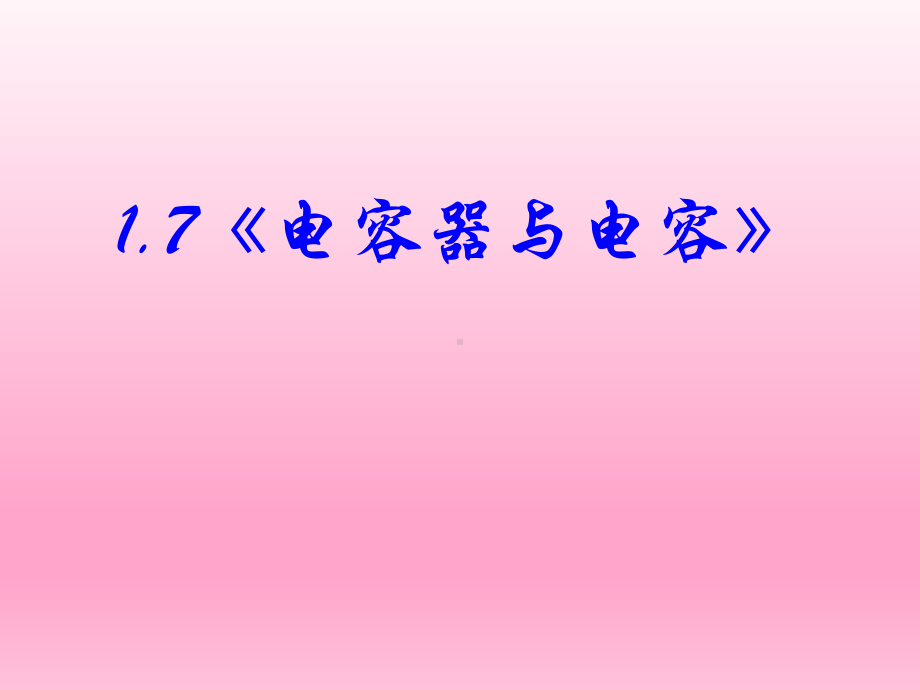 1.7《电容器与电容》